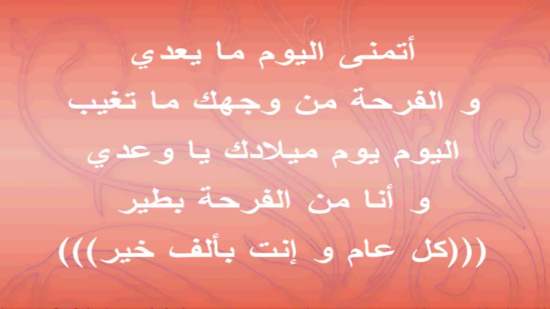 أتمنى اليوم ما يعدي
و الفرحة من وجهك ما تغيب
اليوم يوم ميلادك يا وعدي
و أنا من الفرحة بطير
(((كل عام و إنت بألف خير)))